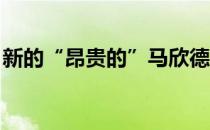 新的“昂贵的”马欣德